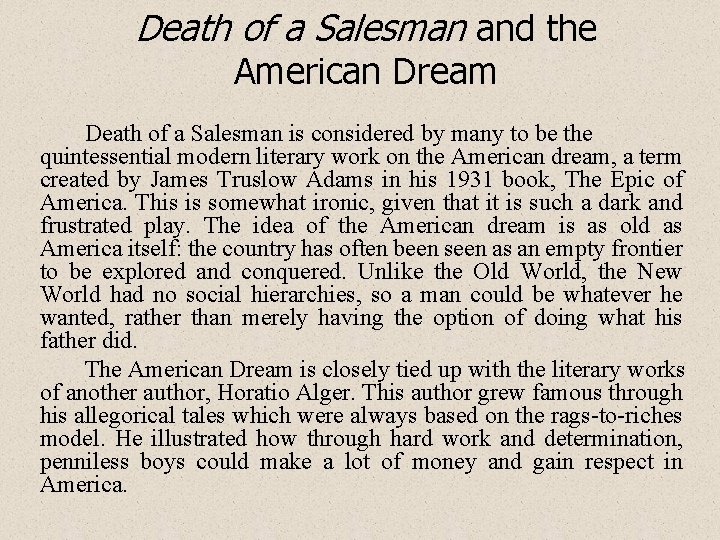 Death of a Salesman and the American Dream

Death of a Salesman is considered by many to be the quintessential modern literary work on the American dream, a term created by James Truslow Adams in his 1931 book, The Epic of America. This is somewhat ironic, given that it is such a dark and frustrated play. The idea of the American dream is as old as America itself: the country has often been seen as an empty frontier to be explored and conquered. Unlike the Old World, the New World had no social hierarchies, so a man could be whatever he wanted, rather than merely having the option of doing what his father did.

The American Dream is closely tied up with the literary works of another author, Horatio Alger. This author grew famous through his allegorical tales which were always based on the rags-to-riches model. He illustrated how through hard work and determination, penniless boys could make a lot of money and gain respect in America.